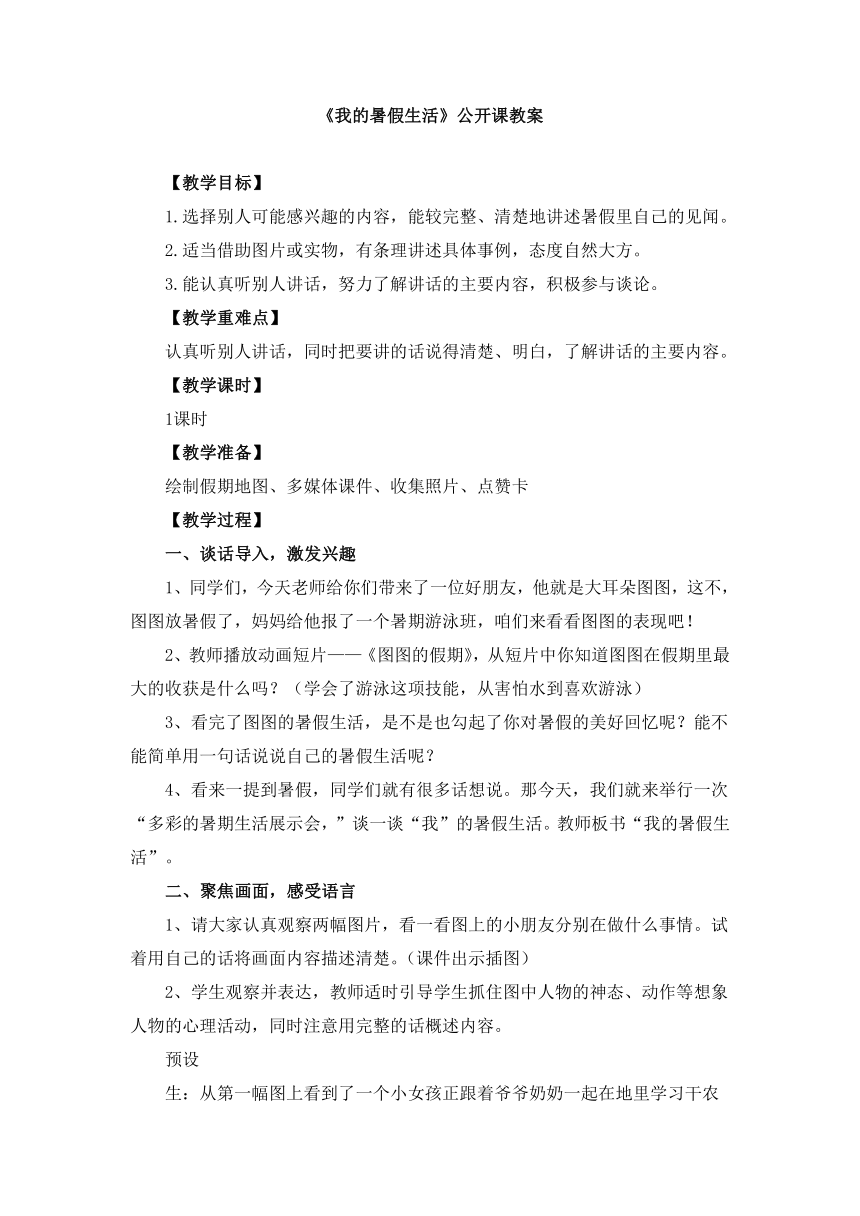 《我的暑假生活》公开课教案

【教学目标】

1.选择别人可能感兴趣的内容，能较完整、清楚地讲述暑假里自己的见闻。

2.适当借助图片或实物，有条理讲述具体事例，态度自然大方。

3.能认真听别人讲话，努力了解讲话的主要内容，积极参与谈论。

【教学重难点】

认真听别人讲话，同时把要讲的话说得清楚、明白，了解讲话的主要内容。

【教学课时】

1课时

【教学准备】

绘制假期地图、多媒体课件、收集照片、点赞卡

【教学过程】

一、谈话导入，激发兴趣

1、同学们，今天老师给你们带来了一位好朋友，他就是大耳朵图图，这不，图图放暑假了，妈妈给他报了一个暑期游泳班，咱们来看看图图的表现吧！

2、教师播放动画短片——《图图的假期》，从短片中你知道图图在假期里最大的收获是什么吗？（学会了游泳这项技能，从害怕水到喜欢游泳）

3、看完了图图的暑假生活，是不是也勾起了你对暑假的美好回忆呢？能不能简单用一句话说说自己的暑假生活呢？

4、看来一提到暑假，同学们就有很多话想说。那今天，我们就来举行一次“多彩的暑期生活展示会，”谈一谈“我”的暑假生活。教师板书“我的暑假生活”。

二、聚焦画面，感受语言

1、请大家认真观察两幅图片，看一看图上的小朋友分别在做什么事情。试着用自己的话将画面内容描述清楚。(课件出示插图)

2、学生观察并表达，教师适时引导学生抓住图中人物的神态、动作等想象人物的心理活动，同时注意用完整的话概述内容。

预设

生：从第一幅图上看到了一个小女孩正跟着爷爷奶奶一起在地里学习干农